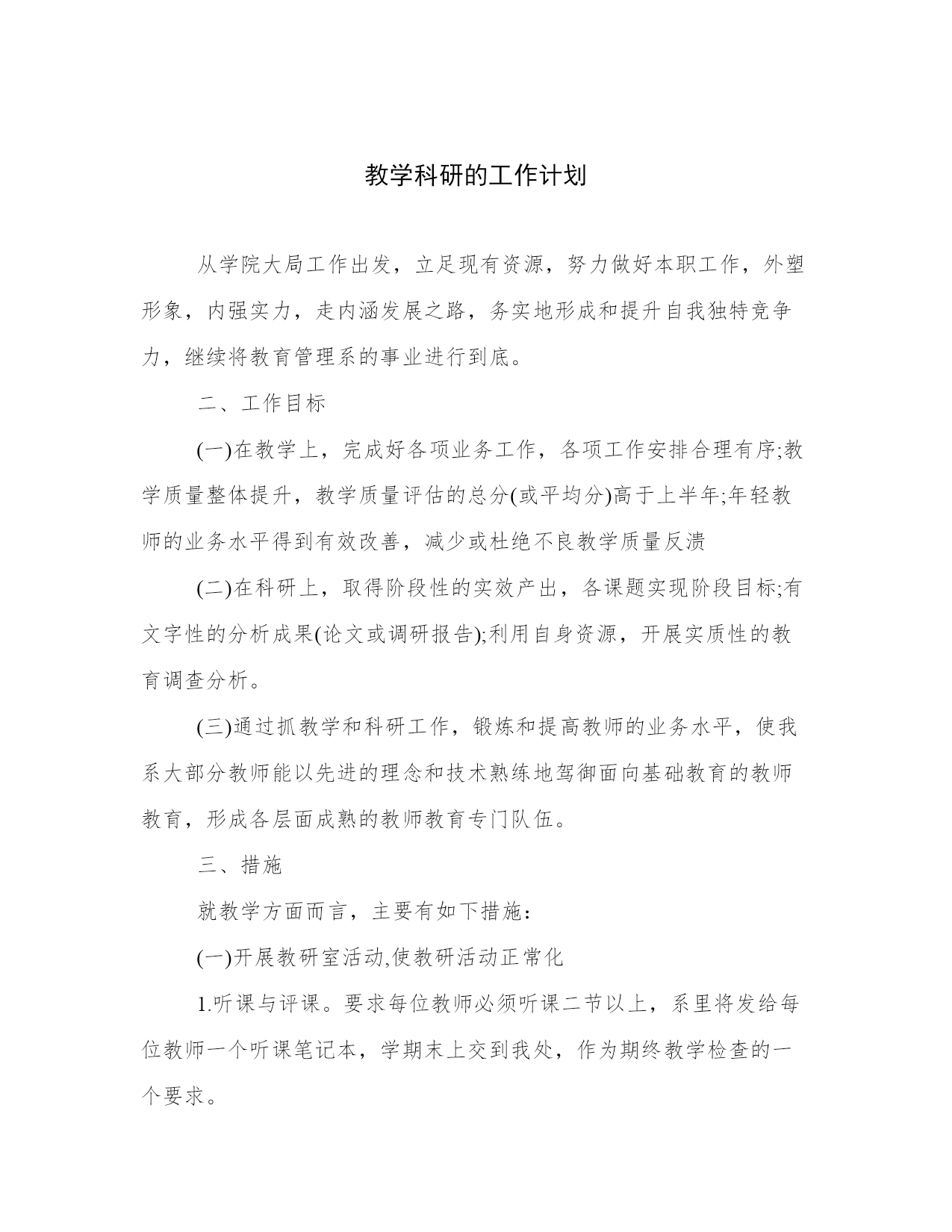 教学科研的工作计划

从学院大局工作出发，立足现有资源，努力做好本职工作，外塑形象，内强实力，走内涵发展之路，务实地形成和提升自我独特竞争力，继续将教育管理系的事业进行到底。

二、工作目标

(一)在教学上，完成好各项业务工作，各项工作安排合理有序;教学质量整体提升，教学质量评估的总分(或平均分)高于上半年;年轻教师的业务水平得到有效改善，减少或杜绝不良教学质量反溃

(二)在科研上，取得阶段性的实效产出，各课题实现阶段目标;有文字性的分析成果(论文或调研报告);利用自身资源，开展实质性的教育调查分析。

(三)通过抓教学和科研工作，锻炼和提高教师的业务水平，使我系大部分教师能以先进的理念和技术熟练地驾御面向基础教育的教师教育，形成各层面成熟的教师教育专门队伍。

三、措施

就教学方面而言，主要有如下措施：

(一)开展教研室活动,使教研活动正常化

1.听课与评课。要求每位教师必须听课二节以上，系里将发给每位教师一个听课笔记本，学期末上交到我处，作为期终教学检查的一个要求。